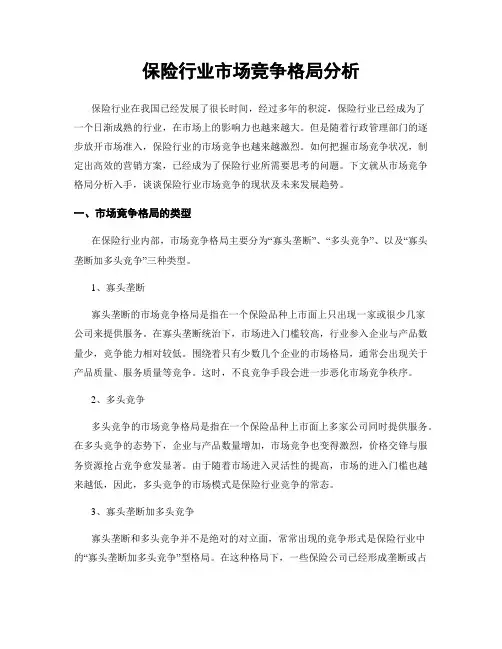 保险行业市场竞争格局分析

保险行业在我国已经发展了很长时间，经过多年的积淀，保险行业已经成为了一个日渐成熟的行业，在市场上的影响力也越来越大。但是随着行政管理部门的逐步放开市场准入，保险行业的市场竞争也越来越激烈。如何把握市场竞争状况，制定出高效的营销方案，已经成为了保险行业所需要思考的问题。下文就从市场竞争格局分析入手，谈谈保险行业市场竞争的现状及未来发展趋势。

一、市场竞争格局的类型

在保险行业内部，市场竞争格局主要分为“寡头垄断”、“多头竞争”、以及“寡头垄断加多头竞争”三种类型。

1、寡头垄断

寡头垄断的市场竞争格局是指在一个保险品种上市面上只出现一家或很少几家公司来提供服务。在寡头垄断统治下，市场进入门槛较高，行业参入企业与产品数量少，竞争能力相对较低。围绕着只有少数几个企业的市场格局，通常会出现关于产品质量、服务质量等竞争。这时，不良竞争手段会进一步恶化市场竞争秩序。

2、多头竞争

多头竞争的市场竞争格局是指在一个保险品种上市面上多家公司同时提供服务。在多头竞争的态势下，企业与产品数量增加，市场竞争也变得激烈，价格交锋与服务资源抢占竞争愈发显著。由于随着市场进入灵活性的提高，市场的进入门槛也越来越低，因此，多头竞争的市场模式是保险行业竞争的常态。

3、寡头垄断加多头竞争

寡头垄断和多头竞争并不是绝对的对立面，常常出现的竞争形式是保险行业中的“寡头垄断加多头竞争”型格局。在这种格局下，一些保险公司已经形成垄断或占